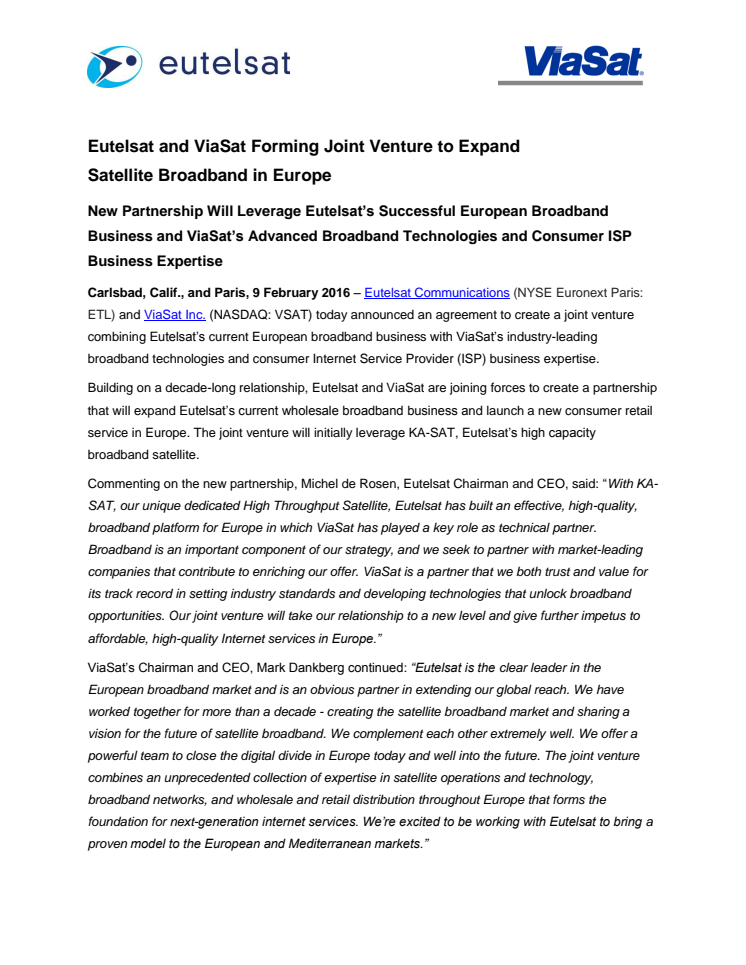 eutelsat

ViaSat

Eutelsat and ViaSat Forming Joint Venture to Expand Satellite Broadband in Europe

New Partnership Will Leverage Eutelsat's Successful European Broadband Business and ViaSat's Advanced Broadband Technologies and Consumer ISP Business Expertise

Carlsbad, Calif., and Paris, 9 February 2016 – Eutelsat Communications (NYSE Euronext Paris: ETL) and ViaSat Inc. (NASDAQ: VSAT) today announced an agreement to create a joint venture combining Eutelsat's current European broadband business with ViaSat's industry-leading broadband technologies and consumer Internet Service Provider (ISP) business expertise.

Building on a decade-long relationship, Eutelsat and ViaSat are joining forces to create a partnership that will expand Eutelsat's current wholesale broadband business and launch a new consumer retail service in Europe. The joint venture will initially leverage KA-SAT, Eutelsat's high capacity broadband satellite.

Commenting on the new partnership, Michel de Rosen, Eutelsat Chairman and CEO, said: "With KA-SAT, our unique dedicated High Throughput Satellite, Eutelsat has built an effective, high-quality, broadband platform for Europe in which ViaSat has played a key role as technical partner. Broadband is an important component of our strategy, and we seek to partner with market-leading companies that contribute to enriching our offer. ViaSat is a partner that we both trust and value for its track record in setting industry standards and developing technologies that unlock broadband opportunities. Our joint venture will take our relationship to a new level and give further impetus to affordable, high-quality Internet services in Europe."

ViaSat's Chairman and CEO, Mark Dankberg continued: "Eutelsat is the clear leader in the European broadband market and is an obvious partner in extending our global reach. We have worked together for more than a decade - creating the satellite broadband market and sharing a vision for the future of satellite broadband. We complement each other extremely well. We offer a powerful team to close the digital divide in Europe today and well into the future. The joint venture combines an unprecedented collection of expertise in satellite operations and technology, broadband networks, and wholesale and retail distribution throughout Europe that forms the foundation for next-generation internet services. We're excited to be working with Eutelsat to bring a proven model to the European and Mediterranean markets."